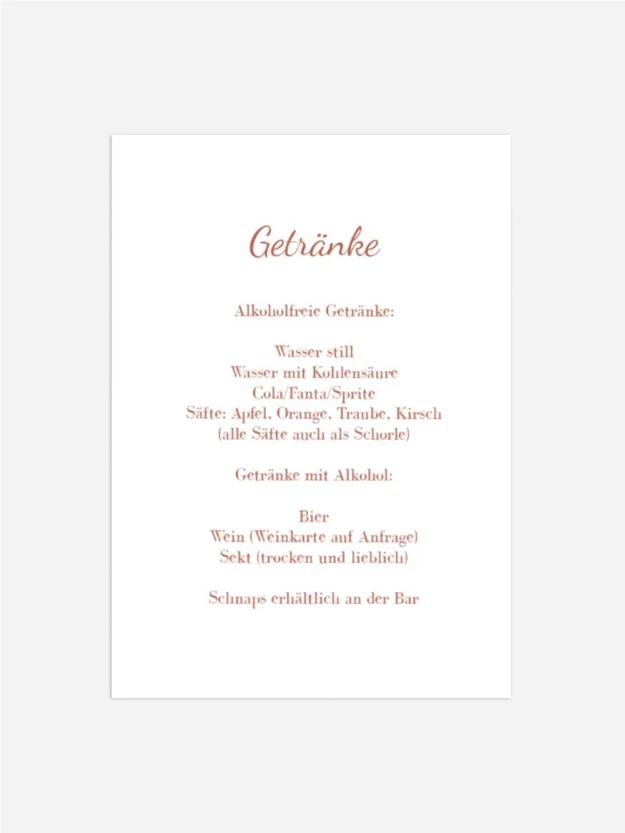 Getränke

Alkoholfreie Getränke:

Wasser still
Wasser mit Kohlensäure
Cola/Fanta/Sprite
Säfte: Apfel, Orange, Traube, Kirsch
(alle Säfte auch als Schorle)

Getränke mit Alkohol:

Bier
Wein (Weinkarte auf Anfrage)
Sekt (trocken und lieblich)

Schnaps erhältlich an der Bar